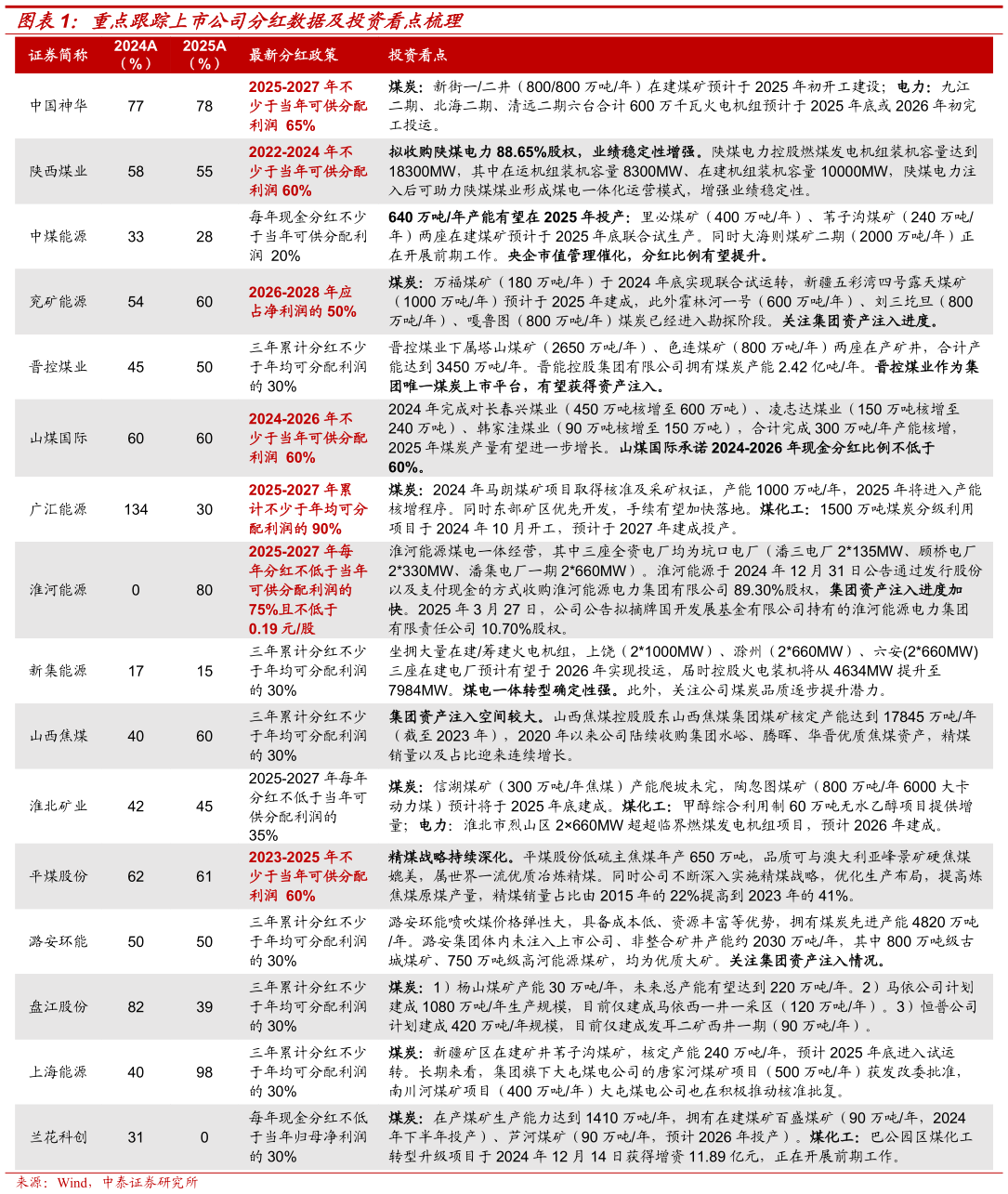 图表 1：重点跟踪上市公司分红数据及投资看点梳理

| 证券简称 | 2024A（%） | 2025A（%） | 最新分红政策 | 投资看点 |
|---|---|---|---|---|
| 中国神华 | 77 | 78 | 2025-2027 年不少于当年可供分配利润 65% | 煤炭：新街一/二井（800/800 万吨/年）在建煤矿预计于 2025 年初开工建设；电力：九江二期、北海二期、清远二期六台合计 600 万千瓦火电机组预计于 2025 年底或 2026 年初完工投运。 |
| 陕西煤业 | 58 | 55 | 2022-2024 年不少于当年可供分配利润 60% | 拟收购陕煤电力 88.65%股权，业绩稳定性增强。陕煤电力控股燃煤发电机组装机容量达到 18300MW，其中在运机组装机容量 8300MW、在建机组装机容量 10000MW，陕煤电力注入后可助力陕煤煤业形成煤电一体化运营模式，增强业绩稳定性。 |
| 中煤能源 | 33 | 28 | 每年现金分红不少于当年可供分配利润 20% | 640 万吨/年产能有望在 2025 年投产：里必煤矿（400 万吨/年）、苇子沟煤矿（240 万吨/年）两座在建煤矿预计于 2025 年底联合试生产。同时大海则煤矿二期（2000 万吨/年）正在开展前期工作。央企市值管理催化，分红比例有望提升。 |
| 兖矿能源 | 54 | 60 | 2026-2028 年应占净利润的 50% | 煤炭：万福煤矿（180 万吨/年）于 2024 年底实现联合试运转，新疆五彩湾四号露天煤矿（1000 万吨/年）预计于 2025 年建成，此外霍林河一号（600 万吨/年）、刘三圪旦（800 万吨/年）、嘎鲁图（800 万吨/年）煤炭已经进入勘探阶段。关注集团资产注入进度。 |
| 晋控煤业 | 45 | 50 | 三年累计分红不少于年均可分配利润的 30% | 晋控煤业下属塔山煤矿（2650 万吨/年）、色连煤矿（800 万吨/年）两座在产矿井，合计产能达到 3450 万吨/年。晋能控股集团有限公司拥有煤炭产能 2.42 亿吨/年。晋控煤业作为集团唯一煤炭上市平台，有望获得资产注入。 |
| 山煤国际 | 60 | 60 | 2024-2026 年不少于当年可供分配利润 60% | 2024 年完成对长春兴煤业（450 万吨核增至 600 万吨）、凌志达煤业（150 万吨核增至 240 万吨）、韩家洼煤业（90 万吨核增至 150 万吨），合计完成 300 万吨/年产能核增，2025 年煤炭产量有望进一步增长。山煤国际承诺 2024-2026 年现金分红比例不低于 60%。 |
| 广汇能源 | 134 | 30 | 2025-2027 年累计不少于年均可分配利润的 90% | 煤炭：2024 年马朗煤矿项目取得核准及采矿权证，产能 1000 万吨/年，2025 年将进入产能核增程序。同时东部矿区优先开发，手续有望加快落地。煤化工：1500 万吨煤炭分级利用项目于 2024 年 10 月开工，预计于 2027 年建成投产。 |
| 淮河能源 | 0 | 80 | 2025-2027 年每年分红不低于当年可供分配利润的 75%且不低于 0.19 元/股 | 淮河能源煤电一体经营，其中三座全资电厂均为坑口电厂（潘三电厂 2*135MW、顾桥电厂 2*330MW、潘集电厂一期 2*660MW）。淮河能源于 2024 年 12 月 31 日公告通过发行股份以及支付现金的方式收购淮河能源电力集团有限公司 89.30%股权，集团资产注入进度加快。2025 年 3 月 27 日，公司公告拟摘牌国开发展基金有限公司持有的淮河能源电力集团有限责任公司 10.70%股权。 |
| 新集能源 | 17 | 15 | 三年累计分红不少于年均可分配利润的 30% | 坐拥大量在建/筹建火电机组，上饶（2*1000MW）、滁州（2*660MW）、六安(2*660MW)三座在建电厂预计有望于 2026 年实现投运，届时控股火电装机将从 4634MW 提升至 7984MW。煤电一体转型确定性强。此外，关注公司煤炭品质逐步提升潜力。 |
| 山西焦煤 | 40 | 60 | 三年累计分红不少于年均可分配利润的 30% | 集团资产注入空间较大。山西焦煤控股股东山西焦煤集团煤矿核定产能达到 17845 万吨/年（截至 2023 年），2020 年以来公司陆续收购集团水峪、腾晖、华晋优质焦煤资产，精煤销量以及占比迎来连续增长。 |
| 淮北矿业 | 42 | 45 | 2025-2027 年每年分红不低于当年可供分配利润的 35% | 煤炭：信湖煤矿（300 万吨/年焦煤）产能爬坡未完，陶忽图煤矿（800 万吨/年 6000 大卡动力煤）预计将于 2025 年底建成。煤化工：甲醇综合利用制 60 万吨无水乙醇项目提供增量；电力：淮北市烈山区 2×660MW 超超临界燃煤发电机组项目，预计 2026 年建成。 |
| 平煤股份 | 62 | 61 | 2023-2025 年不少于当年可供分配利润 60% | 精煤战略持续深化。平煤股份低硫主焦煤年产 650 万吨，品质可与澳大利亚峰景矿硬焦煤媲美，属世界一流优质冶炼精煤。同时公司不断深入实施精煤战略，优化生产布局，提高炼焦煤原煤产量，精煤销量占比由 2015 年的 22%提高到 2023 年的 41%。 |
| 潞安环能 | 50 | 50 | 三年累计分红不少于年均可分配利润的 30% | 潞安环能喷吹煤价格弹性大，具备成本低、资源丰富等优势，拥有煤炭先进产能 4820 万吨/年。潞安集团体内未注入上市公司、非整合矿井产能约 2030 万吨/年，其中 800 万吨级古城煤矿、750 万吨级高河能源煤矿，均为优质大矿。关注集团资产注入情况。 |
| 盘江股份 | 82 | 39 | 三年累计分红不少于年均可分配利润的 30% | 煤炭：1）杨山煤矿产能 30 万吨/年，未来总产能有望达到 220 万吨/年。2）马依公司计划建成 1080 万吨/年生产规模，目前仅建成马依西一井一采区（120 万吨/年）。3）恒普公司计划建成 420 万吨/年规模，目前仅建成发耳二矿西井一期（90 万吨/年）。 |
| 上海能源 | 40 | 98 | 三年累计分红不少于年均可分配利润的 30% | 煤炭：新疆矿区在建矿井苇子沟煤矿，核定产能 240 万吨/年，预计 2025 年底进入试运转。长期来看，集团旗下大屯煤电公司的唐家河煤矿项目（500 万吨/年）获发改委批准，南川河煤矿项目（400 万吨/年）大屯煤电公司也在积极推动核准批复。 |
| 兰花科创 | 31 | 0 | 每年现金分红不低于当年归母净利润的 30% | 煤炭：在产煤矿生产能力达到 1410 万吨/年，拥有在建煤矿百盛煤矿（90 万吨/年，2024 年下半年投产）、芦河煤矿（90 万吨/年，预计 2026 年投产）。煤化工：巴公园区煤化工转型升级项目于 2024 年 12 月 14 日获得增资 11.89 亿元，正在开展前期工作。 |

来源：Wind，中泰证券研究所